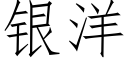 银洋